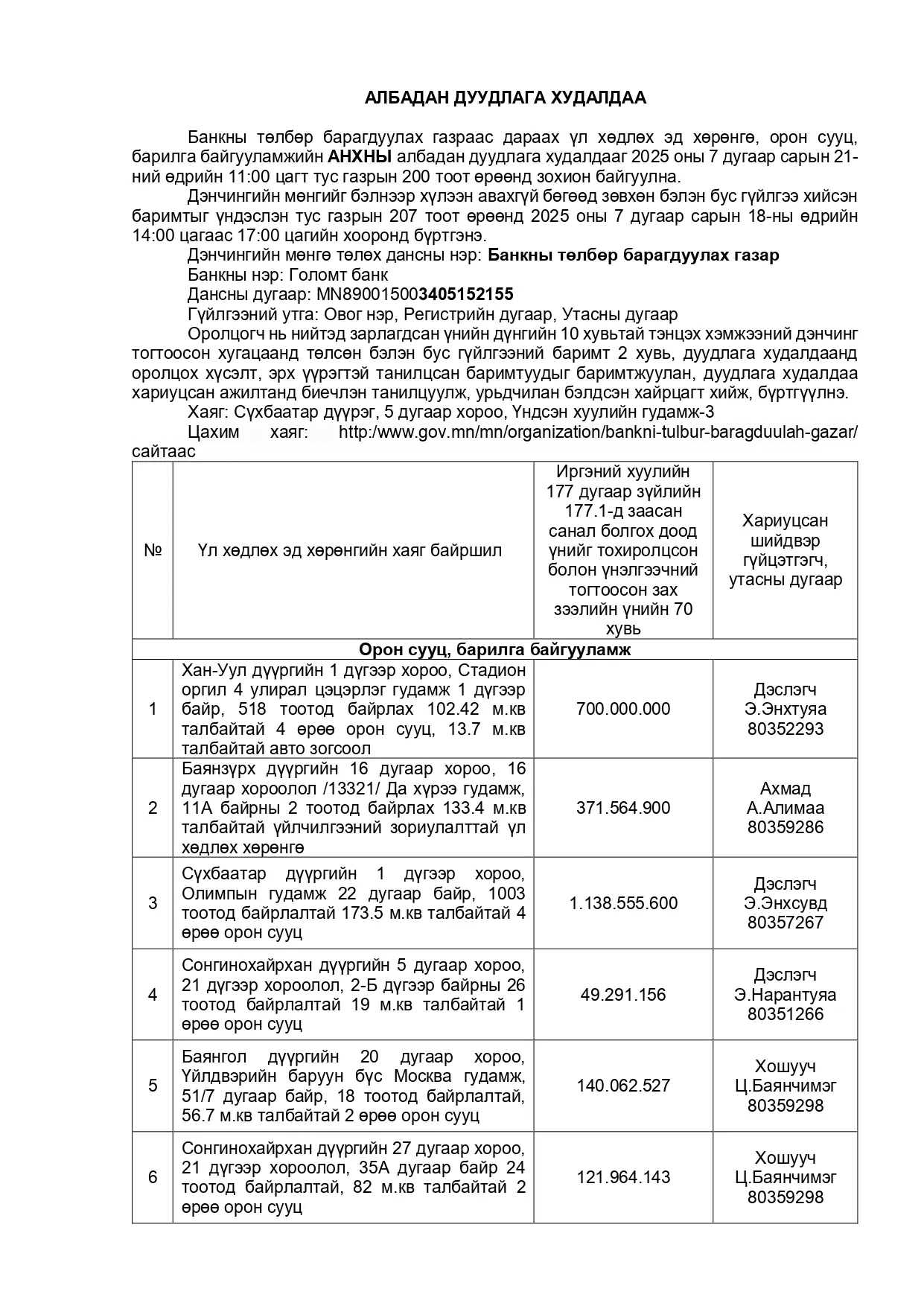 АЛБАДАН ДУУДЛАГА ХУДАЛДАА

Банкны төлбөр барагдуулах газраас дараах үл хөдлөх эд хөрөнгө, орон сууц, барилга байгууламжийн АНХНЫ албадан дуудлага худалдааг 2025 оны 7 дугаар сарын 21-ний өдрийн 11:00 цагт тус газрын 200 тоот өрөөнд зохион байгуулна.

Дэнчингийн мөнгийг бэлнээр хүлээн авахгүй бөгөөд зөвхөн бэлэн бус гүйлгээ хийсэн баримтыг үндэслэн тус газрын 207 тоот өрөөнд 2025 оны 7 дугаар сарын 18-ны өдрийн 14:00 цагаас 17:00 цагийн хооронд бүртгэнэ.

Дэнчингийн мөнгө төлөх дансны нэр: Банкны төлбөр барагдуулах газар

Банкны нэр: Голомт банк

Дансны дугаар: MN890015003405152155

Гүйлгээний утга: Овог нэр, Регистрийн дугаар, Утасны дугаар

Оролцогч нь нийтэд зарлагдсан үнийн дүнгийн 10 хувьтай тэнцэх хэмжээний дэнчинг тогтоосон хугацаанд төлсөн бэлэн бус гүйлгээний баримт 2 хувь, дуудлага худалдаанд оролцох хүсэлт, эрх үүрэгтэй танилцсан баримтуудыг баримтжуулан, дуудлага худалдаа хариуцсан ажилтанд биечлэн танилцуулж, урьдчилан бэлдсэн хайрцагт хийж, бүртгүүлнэ.

Хаяг: Сүхбаатар дүүрэг, 5 дугаар хороо, Үндсэн хуулийн гудамж-3

Цахим хаяг: http:/www.gov.mn/mn/organization/bankni-tulbur-baragduulah-gazar/ сайтаас

| № | Үл хөдлөх эд хөрөнгийн хаяг байршил | Иргэний хуулийн 177 дугаар зүйлийн 177.1-д заасан санал болгох доод үнийг тохиролцсон болон үнэлгээчний тогтоосон зах зээлийн үнийн 70 хувь | Хариуцсан шийдвэр гүйцэтгэгч, утасны дугаар |
|---|---|---|---|
| Орон сууц, барилга байгууламж | | | |
| 1 | Хан-Уул дүүргийн 1 дүгээр хороо, Стадион оргил 4 улирал цэцэрлэг гудамж 1 дүгээр байр, 518 тоотод байрлах 102.42 м.кв талбайтай 4 өрөө орон сууц, 13.7 м.кв талбайтай авто зогсоол | 700.000.000 | Дэслэгч Э.Энхтуяа 80352293 |
| 2 | Баянзүрх дүүргийн 16 дугаар хороо, 16 дугаар хороолол /13321/ Да хүрээ гудамж, 11А байрны 2 тоотод байрлах 133.4 м.кв талбайтай үйлчилгээний зориулалттай үл хөдлөх хөрөнгө | 371.564.900 | Ахмад А.Алимаа 80359286 |
| 3 | Сүхбаатар дүүргийн 1 дүгээр хороо, Олимпын гудамж 22 дугаар байр, 1003 тоотод байрлалтай 173.5 м.кв талбайтай 4 өрөө орон сууц | 1.138.555.600 | Дэслэгч Э.Энхсувд 80357267 |
| 4 | Сонгинохайрхан дүүргийн 5 дугаар хороо, 21 дүгээр хороолол, 2-Б дүгээр байрны 26 тоотод байрлалтай 19 м.кв талбайтай 1 өрөө орон сууц | 49.291.156 | Дэслэгч Э.Нарантуяа 80351266 |
| 5 | Баянгол дүүргийн 20 дугаар хороо, Үйлдвэрийн баруун бүс Москва гудамж, 51/7 дугаар байр, 18 тоотод байрлалтай, 56.7 м.кв талбайтай 2 өрөө орон сууц | 140.062.527 | Хошууч Ц.Баянчимэг 80359298 |
| 6 | Сонгинохайрхан дүүргийн 27 дугаар хороо, 21 дүгээр хороолол, 35А дугаар байр 24 тоотод байрлалтай, 82 м.кв талбайтай 2 өрөө орон сууц | 121.964.143 | Хошууч Ц.Баянчимэг 80359298 |